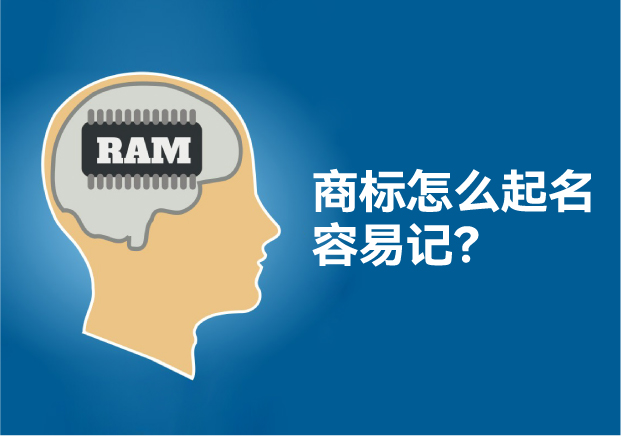 RAM

商标怎么起名容易记?